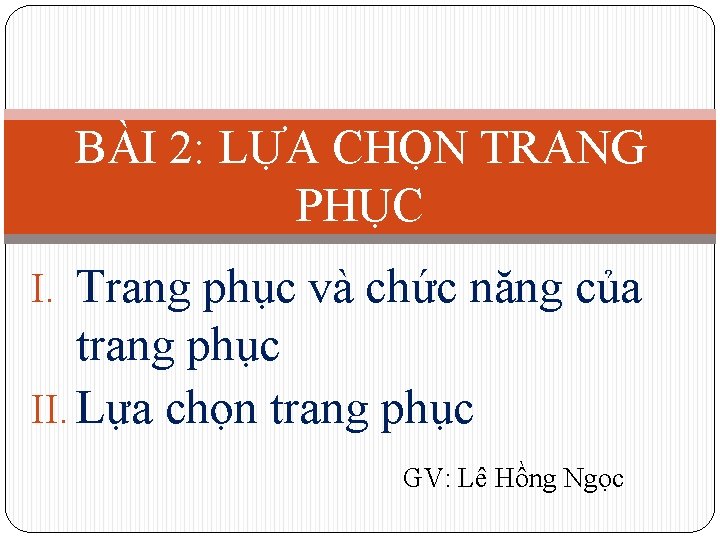 BÀI 2: LỰA CHỌN TRANG PHỤC

I. Trang phục và chức năng của trang phục

II. Lựa chọn trang phục

GV: Lê Hồng Ngọc